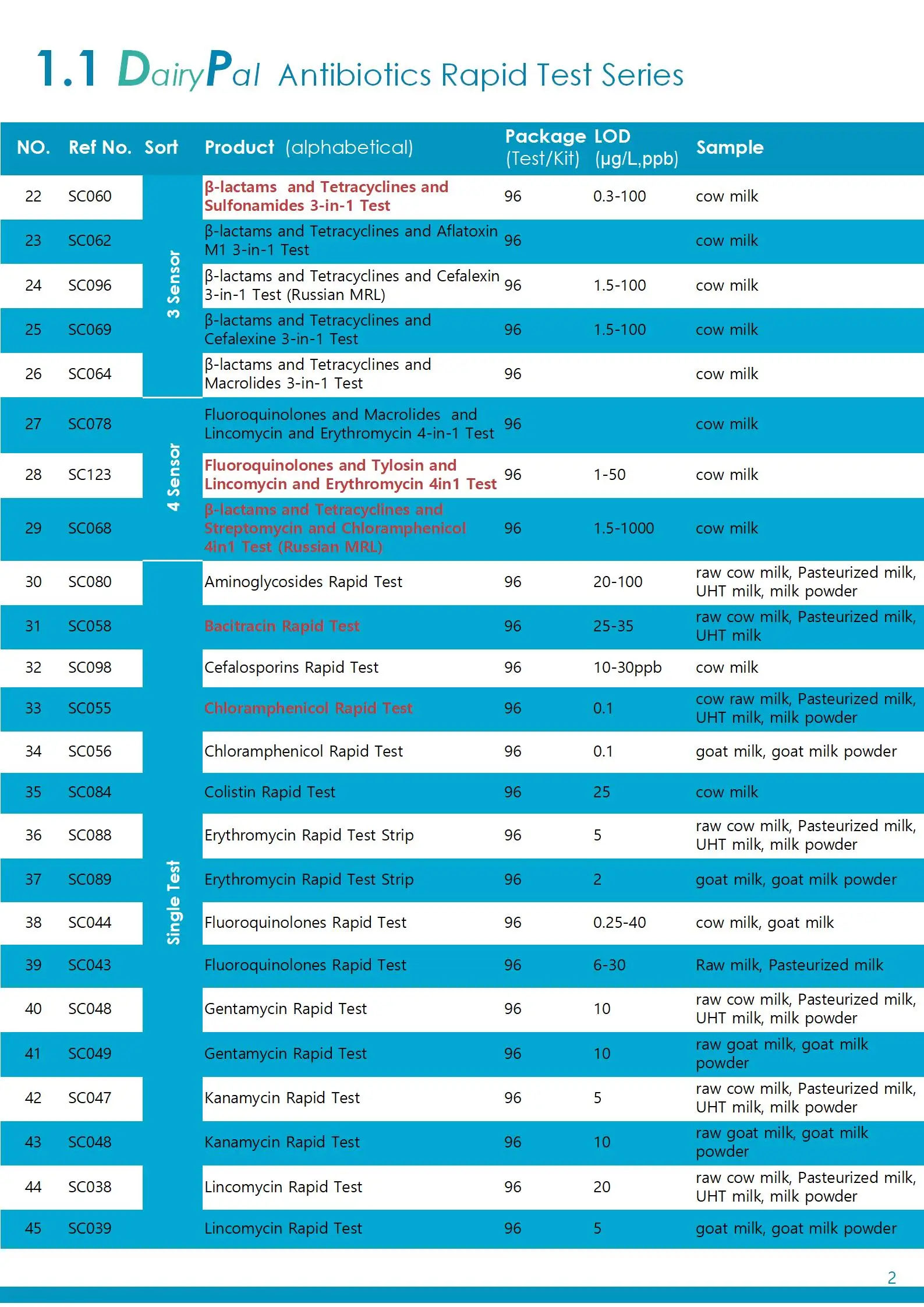 1.1 DairyPal Antibiotics Rapid Test Series

| NO. | Ref No. | Sort | Product (alphabetical) | Package (Test/Kit) | LOD (μg/L,ppb) | Sample |
|---|---|---|---|---|---|---|
| 22 | SC060 | 3 Sensor | β-lactams and Tetracyclines and Sulfonamides 3-in-1 Test | 96 | 0.3-100 | cow milk |
| 23 | SC062 | 3 Sensor | β-lactams and Tetracyclines and Aflatoxin M1 3-in-1 Test | 96 | | cow milk |
| 24 | SC096 | 3 Sensor | β-lactams and Tetracyclines and Cefalexin 3-in-1 Test (Russian MRL) | 96 | 1.5-100 | cow milk |
| 25 | SC069 | 3 Sensor | β-lactams and Tetracyclines and Cefalexine 3-in-1 Test | 96 | 1.5-100 | cow milk |
| 26 | SC064 | 3 Sensor | β-lactams and Tetracyclines and Macrolides 3-in-1 Test | 96 | | cow milk |
| 27 | SC078 | 4 Sensor | Fluoroquinolones and Macrolides and Lincomycin and Erythromycin 4-in-1 Test | 96 | | cow milk |
| 28 | SC123 | 4 Sensor | Fluoroquinolones and Tylosin and Lincomycin and Erythromycin 4in1 Test | 96 | 1-50 | cow milk |
| 29 | SC068 | 4 Sensor | β-lactams and Tetracyclines and Streptomycin and Chloramphenicol 4in1 Test (Russian MRL) | 96 | 1.5-1000 | cow milk |
| 30 | SC080 | Single Test | Aminoglycosides Rapid Test | 96 | 20-100 | raw cow milk, Pasteurized milk, UHT milk, milk powder |
| 31 | SC058 | Single Test | Bacitracin Rapid Test | 96 | 25-35 | raw cow milk, Pasteurized milk, UHT milk |
| 32 | SC098 | Single Test | Cefalosporins Rapid Test | 96 | 10-30ppb | cow milk |
| 33 | SC055 | Single Test | Chloramphenicol Rapid Test | 96 | 0.1 | cow raw milk, Pasteurized milk, UHT milk, milk powder |
| 34 | SC056 | Single Test | Chloramphenicol Rapid Test | 96 | 0.1 | goat milk, goat milk powder |
| 35 | SC084 | Single Test | Colistin Rapid Test | 96 | 25 | cow milk |
| 36 | SC088 | Single Test | Erythromycin Rapid Test Strip | 96 | 5 | raw cow milk, Pasteurized milk, UHT milk, milk powder |
| 37 | SC089 | Single Test | Erythromycin Rapid Test Strip | 96 | 2 | goat milk, goat milk powder |
| 38 | SC044 | Single Test | Fluoroquinolones Rapid Test | 96 | 0.25-40 | cow milk, goat milk |
| 39 | SC043 | Single Test | Fluoroquinolones Rapid Test | 96 | 6-30 | Raw milk, Pasteurized milk |
| 40 | SC048 | Single Test | Gentamycin Rapid Test | 96 | 10 | raw cow milk, Pasteurized milk, UHT milk, milk powder |
| 41 | SC049 | Single Test | Gentamycin Rapid Test | 96 | 10 | raw goat milk, goat milk powder |
| 42 | SC047 | Single Test | Kanamycin Rapid Test | 96 | 5 | raw cow milk, Pasteurized milk, UHT milk, milk powder |
| 43 | SC048 | Single Test | Kanamycin Rapid Test | 96 | 10 | raw goat milk, goat milk powder |
| 44 | SC038 | Single Test | Lincomycin Rapid Test | 96 | 20 | raw cow milk, Pasteurized milk, UHT milk, milk powder |
| 45 | SC039 | Single Test | Lincomycin Rapid Test | 96 | 5 | goat milk, goat milk powder |

2